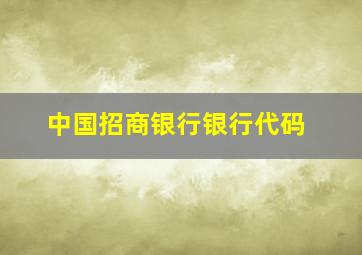 中国招商银行银行代码